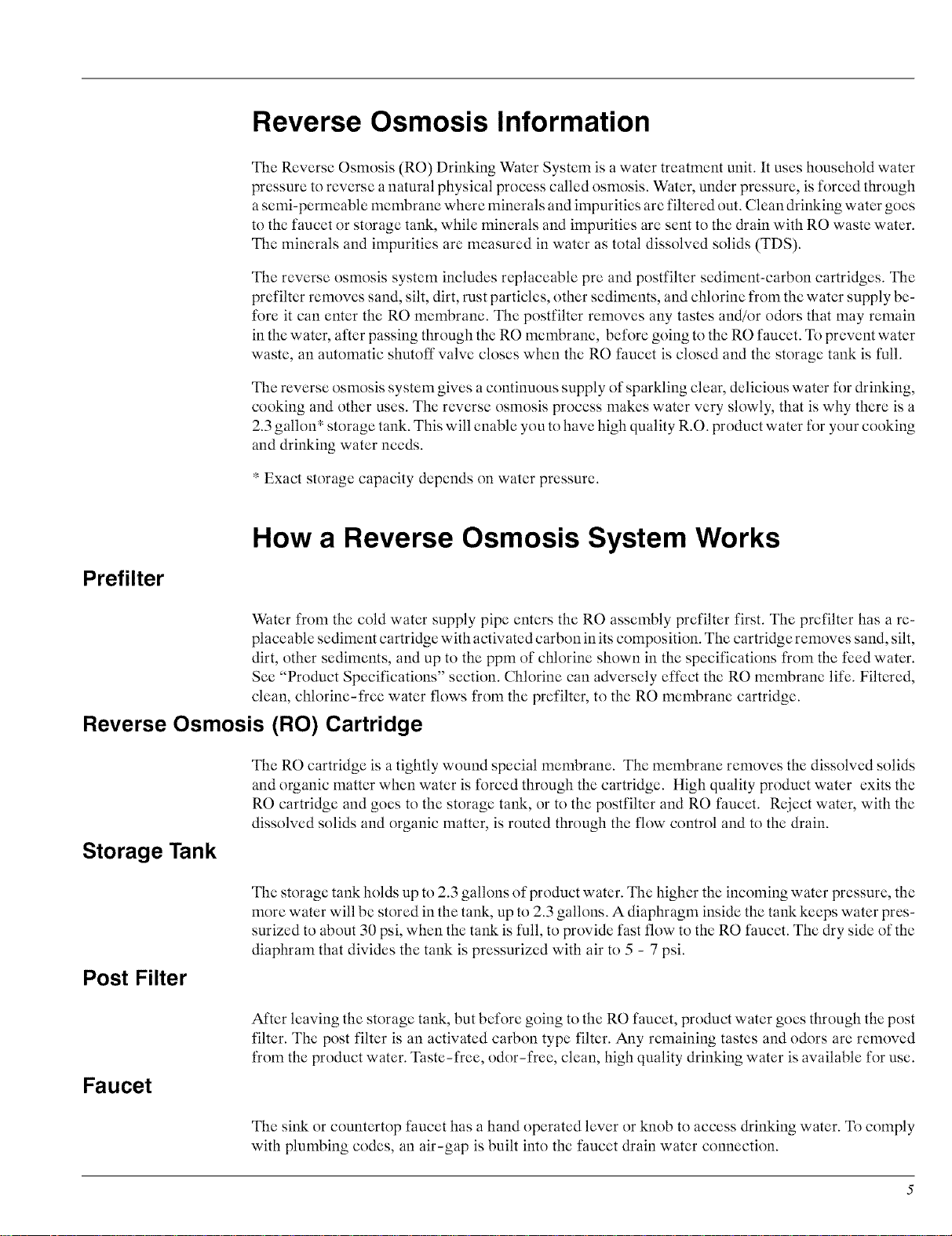 Reverse Osmosis Information

The Reverse Osmosis (RO) Drinking Water System is a water treatment unit. It uses household water pressure to reverse a natural physical process called osmosis. Water, under pressure, is forced through a semi-permeable membrane where minerals and impurities are filtered out. Clean drinking water goes to the faucet or storage tank, while minerals and impurities are sent to the drain with RO waste water. The minerals and impurities are measured in water as total dissolved solids (TDS).

The reverse osmosis system includes replaceable pre and postfilter sediment-carbon cartridges. The prefilter removes sand, silt, dirt, rust particles, other sediments, and chlorine from the water supply before it can enter the RO membrane. The postfilter removes any tastes and/or odors that may remain in the water, after passing through the RO membrane, before going to the RO faucet. To prevent water waste, an automatic shutoff valve closes when the RO faucet is closed and the storage tank is full.

The reverse osmosis system gives a continuous supply of sparkling clear, delicious water for drinking, cooking and other uses. The reverse osmosis process makes water very slowly, that is why there is a 2.3 gallon* storage tank. This will enable you to have high quality R.O. product water for your cooking and drinking water needs.

* Exact storage capacity depends on water pressure.

How a Reverse Osmosis System Works

Prefilter

Water from the cold water supply pipe enters the RO assembly prefilter first. The prefilter has a replaceable sediment cartridge with activated carbon in its composition. The cartridge removes sand, silt, dirt, other sediments, and up to the ppm of chlorine shown in the specifications from the feed water. See "Product Specifications" section. Chlorine can adversely effect the RO membrane life. Filtered, clean, chlorine-free water flows from the prefilter, to the RO membrane cartridge.

Reverse Osmosis (RO) Cartridge

The RO cartridge is a tightly wound special membrane. The membrane removes the dissolved solids and organic matter when water is forced through the cartridge. High quality product water exits the RO cartridge and goes to the storage tank, or to the postfilter and RO faucet. Reject water, with the dissolved solids and organic matter, is routed through the flow control and to the drain.

Storage Tank

The storage tank holds up to 2.3 gallons of product water. The higher the incoming water pressure, the more water will be stored in the tank, up to 2.3 gallons. A diaphragm inside the tank keeps water pressurized to about 30 psi, when the tank is full, to provide fast flow to the RO faucet. The dry side of the diaphram that divides the tank is pressurized with air to 5 - 7 psi.

Post Filter

After leaving the storage tank, but before going to the RO faucet, product water goes through the post filter. The post filter is an activated carbon type filter. Any remaining tastes and odors are removed from the product water. Taste-free, odor-free, clean, high quality drinking water is available for use.

Faucet

The sink or countertop faucet has a hand operated lever or knob to access drinking water. To comply with plumbing codes, an air-gap is built into the faucet drain water connection.

5